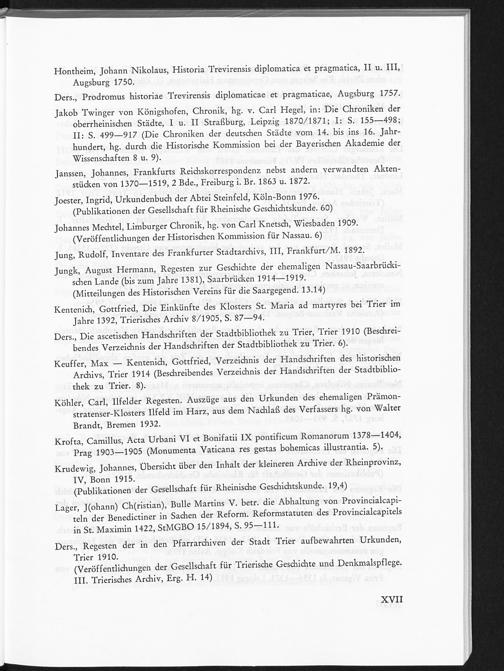 Hontheim, Johann Nikolaus, Historia Trevirensis diplomatica et pragmatica, II u. III, Augsburg 1750.

Ders., Prodromus historiae Trevirensis diplomaticae et pragmaticae, Augsburg 1757.

Jakob Twinger von Königshofen, Chronik, hg. v. Carl Hegel, in: Die Chroniken der oberrheinischen Städte, I u. II Straßburg, Leipzig 1870/1871; I: S. 155—498; II: S. 499—917 (Die Chroniken der deutschen Städte vom 14. bis ins 16. Jahrhundert, hg. durch die Historische Kommission bei der Bayerischen Akademie der Wissenschaften 8 u. 9).

Janssen, Johannes, Frankfurts Reichskorrespondenz nebst andern verwandten Aktenstücken von 1370—1519, 2 Bde., Freiburg i. Br. 1863 u. 1872.

Joester, Ingrid, Urkundenbuch der Abtei Steinfeld, Köln-Bonn 1976. (Publikationen der Gesellschaft für Rheinische Geschichtskunde. 60)

Johannes Mechtel, Limburger Chronik, hg. von Carl Knetsch, Wiesbaden 1909. (Veröffentlichungen der Historischen Kommission für Nassau. 6)

Jung, Rudolf, Inventare des Frankfurter Stadtarchivs, III, Frankfurt/M. 1892.

Jungk, August Hermann, Regesten zur Geschichte der ehemaligen Nassau-Saarbrückischen Lande (bis zum Jahre 1381), Saarbrücken 1914—1919. (Mitteilungen des Historischen Vereins für die Saargegend. 13.14)

Kentenich, Gottfried, Die Einkünfte des Klosters St. Maria ad martyres bei Trier im Jahre 1392, Trierisches Archiv 8/1905, S. 87—94.

Ders., Die ascetischen Handschriften der Stadtbibliothek zu Trier, Trier 1910 (Beschreibendes Verzeichnis der Handschriften der Stadtbibliothek zu Trier. 6).

Keuffer, Max — Kentenich, Gottfried, Verzeichnis der Handschriften des historischen Archivs, Trier 1914 (Beschreibendes Verzeichnis der Handschriften der Stadtbibliothek zu Trier. 8).

Köhler, Carl, Ilfelder Regesten. Auszüge aus den Urkunden des ehemaligen Prämonstratenser-Klosters Ilfeld im Harz, aus dem Nachlaß des Verfassers hg. von Walter Brandt, Bremen 1932.

Krofta, Camillus, Acta Urbani VI et Bonifatii IX pontificum Romanorum 1378—1404, Prag 1903—1905 (Monumenta Vaticana res gestas bohemicas illustrantia. 5).

Krudewig, Johannes, Übersicht über den Inhalt der kleineren Archive der Rheinprovinz, IV, Bonn 1915. (Publikationen der Gesellschaft für Rheinische Geschichtskunde. 19,4)

Lager, J(ohann) Ch(ristian), Bulle Martins V. betr. die Abhaltung von Provincialcapiteln der Benedictiner in Sachen der Reform. Reformstatuten des Provincialcapitels in St. Maximin 1422, StMGBO 15/1894, S. 95—111.

Ders., Regesten der in den Pfarrarchiven der Stadt Trier aufbewahrten Urkunden, Trier 1910. (Veröffentlichungen der Gesellschaft für Trierische Geschichte und Denkmalspflege. III. Trierisches Archiv, Erg. H. 14)

XVII